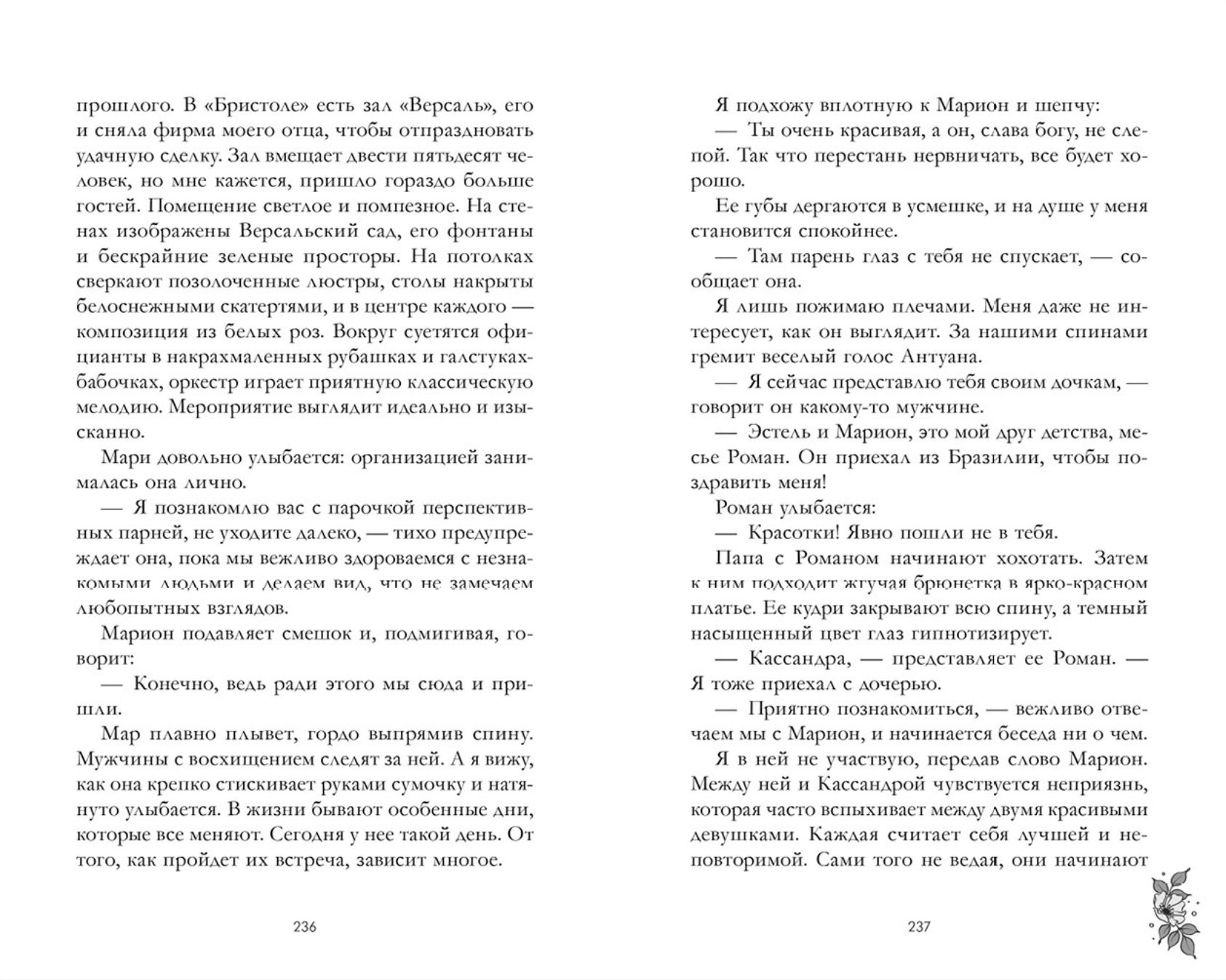 прошлого. В «Бристоле» есть зал «Версаль», его и сняла фирма моего отца, чтобы отпраздновать удачную сделку. Зал вмещает двести пятьдесят человек, но мне кажется, пришло гораздо больше гостей. Помещение светлое и помпезное. На стенах изображены Версальский сад, его фонтаны и бескрайние зеленые просторы. На потолках сверкают позолоченные люстры, столы накрыты белоснежными скатертями, и в центре каждого — композиция из белых роз. Вокруг суетятся официанты в накрахмаленных рубашках и галстуках-бабочках, оркестр играет приятную классическую мелодию. Мероприятие выглядит идеально и изысканно.

Мари довольно улыбается: организацией занималась она лично.

— Я познакомлю вас с парочкой перспективных парней, не уходите далеко, — тихо предупреждает она, пока мы вежливо здороваемся с незнакомыми людьми и делаем вид, что не замечаем любопытных взглядов.

Марион подавляет смешок и, подмигивая, говорит:

— Конечно, ведь ради этого мы сюда и пришли.

Мар плавно плывет, гордо выпрямив спину. Мужчины с восхищением следят за ней. А я вижу, как она крепко стискивает руками сумочку и натянуто улыбается. В жизни бывают особенные дни, которые все меняют. Сегодня у нее такой день. От того, как пройдет их встреча, зависит многое.

236

Я подхожу вплотную к Марион и шепчу:

— Ты очень красивая, а он, слава богу, не слепой. Так что перестань нервничать, все будет хорошо.

Ее губы дергаются в усмешке, и на душе у меня становится спокойнее.

— Там парень глаз с тебя не спускает, — сообщает она.

Я лишь пожимаю плечами. Меня даже не интересует, как он выглядит. За нашими спинами гремит веселый голос Антуана.

— Я сейчас представлю тебя своим дочкам, — говорит он какому-то мужчине.

— Эстель и Марион, это мой друг детства, месье Роман. Он приехал из Бразилии, чтобы поздравить меня!

Роман улыбается:

— Красотки! Явно пошли не в тебя.

Папа с Романом начинают хохотать. Затем к ним подходит жгучая брюнетка в ярко-красном платье. Ее кудри закрывают всю спину, а темный насыщенный цвет глаз гипнотизирует.

— Кассандра, — представляет ее Роман. — Я тоже приехал с дочерью.

— Приятно познакомиться, — вежливо отвечаем мы с Марион, и начинается беседа ни о чем.

Я в ней не участвую, передав слово Марион. Между ней и Кассандрой чувствуется неприязнь, которая часто вспыхивает между двумя красивыми девушками. Каждая считает себя лучшей и неповторимой. Сами того не ведая, они начинают

237